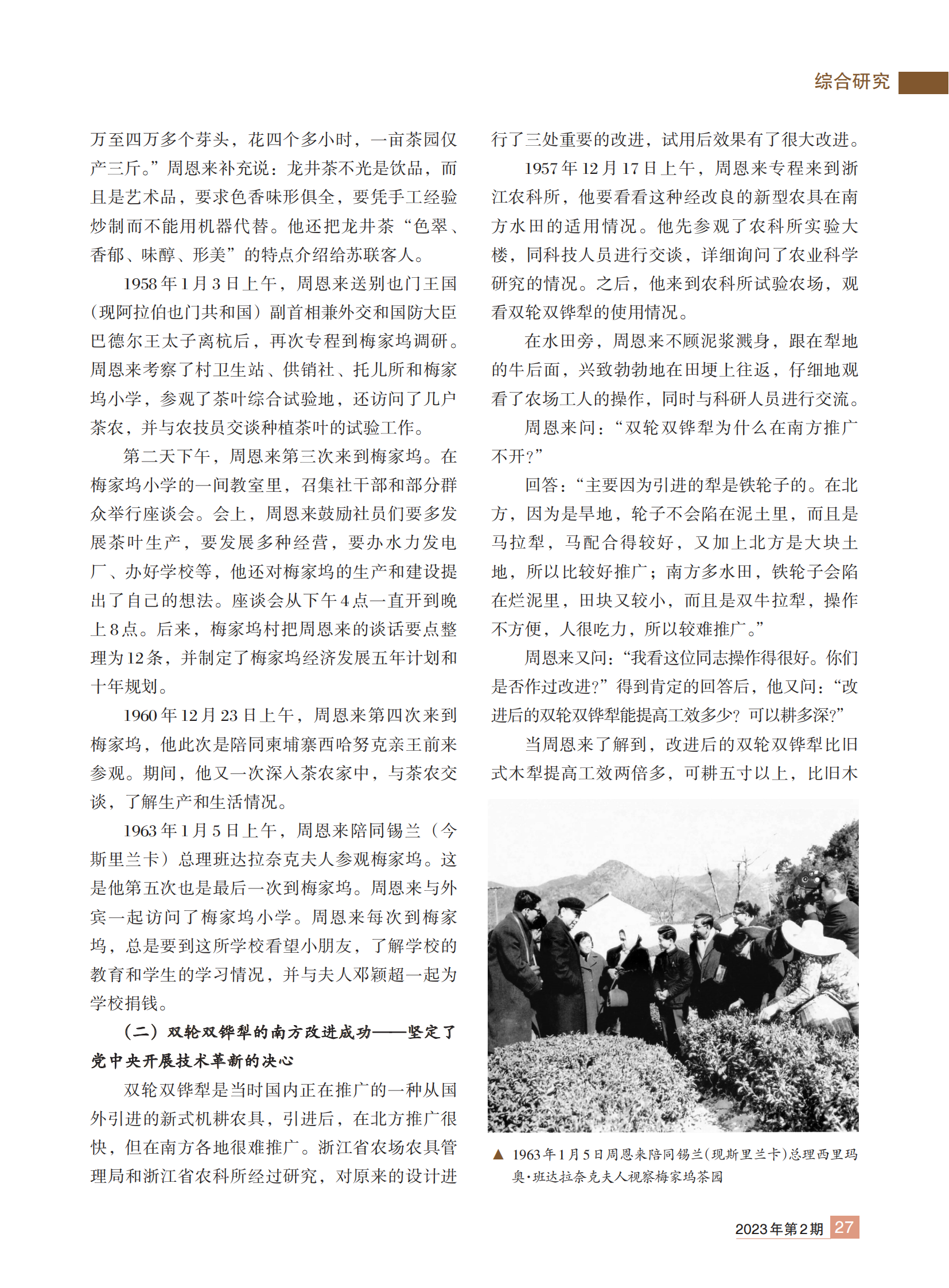 综合研究

万至四万多个芽头，花四个多小时，一亩茶园仅产三斤。”周恩来补充说：龙井茶不光是饮品，而且是艺术品，要求色香味形俱全，要凭手工经验炒制而不能用机器代替。他还把龙井茶“色翠、香郁、味醇、形美”的特点介绍给苏联客人。

1958年1月3日上午，周恩来送别也门王国（现阿拉伯也门共和国）副首相兼外交和国防大臣巴德尔王太子离杭后，再次专程到梅家坞调研。周恩来考察了村卫生站、供销社、托儿所和梅家坞小学，参观了茶叶综合试验地，还访问了几户茶农，并与农技员交谈种植茶叶的试验工作。

第二天下午，周恩来第三次来到梅家坞。在梅家坞小学的一间教室里，召集社干部和部分群众举行座谈会。会上，周恩来鼓励社员们要多发展茶叶生产，要发展多种经营，要办水力发电厂、办好学校等，他还对梅家坞的生产和建设提出了自己的想法。座谈会从下午4点一直开到晚上8点。后来，梅家坞村把周恩来的谈话要点整理为12条，并制定了梅家坞经济发展五年计划和十年规划。

1960年12月23日上午，周恩来第四次来到梅家坞，他此次是陪同柬埔寨西哈努克亲王前来参观。期间，他又一次深入茶农家中，与茶农交谈，了解生产和生活情况。

1963年1月5日上午，周恩来陪同锡兰（今斯里兰卡）总理班达拉奈克夫人参观梅家坞。这是他第五次也是最后一次到梅家坞。周恩来与外宾一起访问了梅家坞小学。周恩来每次到梅家坞，总是要到这所学校看望小朋友，了解学校的教育和学生的学习情况，并与夫人邓颖超一起为学校捐钱。

（二）双轮双铧犁的南方改进成功——坚定了党中央开展技术革新的决心

双轮双铧犁是当时国内正在推广的一种从国外引进的新式机耕农具，引进后，在北方推广很快，但在南方各地很难推广。浙江省农场农具管理局和浙江省农科所经过研究，对原来的设计进行了三处重要的改进，试用后效果有了很大改进。

1957年12月17日上午，周恩来专程来到浙江农科所，他要看看这种经改良的新型农具在南方水田的适用情况。他先参观了农科所实验大楼，同科技人员进行交谈，详细询问了农业科学研究的情况。之后，他来到农科所试验农场，观看双轮双铧犁的使用情况。

在水田旁，周恩来不顾泥浆溅身，跟在犁地的牛后面，兴致勃勃地在田埂上往返，仔细地观看了农场工人的操作，同时与科研人员进行交流。

周恩来问：“双轮双铧犁为什么在南方推广不开？”

回答：“主要因为引进的犁是铁轮子的。在北方，因为是旱地，轮子不会陷在泥土里，而且是马拉犁，马配合得较好，又加上北方是大块土地，所以比较好推广；南方多水田，铁轮子会陷在烂泥里，田块又较小，而且是双牛拉犁，操作不方便，人很吃力，所以较难推广。”

周恩来又问：“我看这位同志操作得很好。你们是否作过改进？”得到肯定的回答后，他又问：“改进后的双轮双铧犁能提高工效多少？可以耕多深？”

当周恩来了解到，改进后的双轮双铧犁比旧式木犁提高工效两倍多，可耕五寸以上，比旧木

▲ 1963年1月5日周恩来陪同锡兰（现斯里兰卡）总理西里玛奥·班达拉奈克夫人视察梅家坞茶园

2023年第2期 27